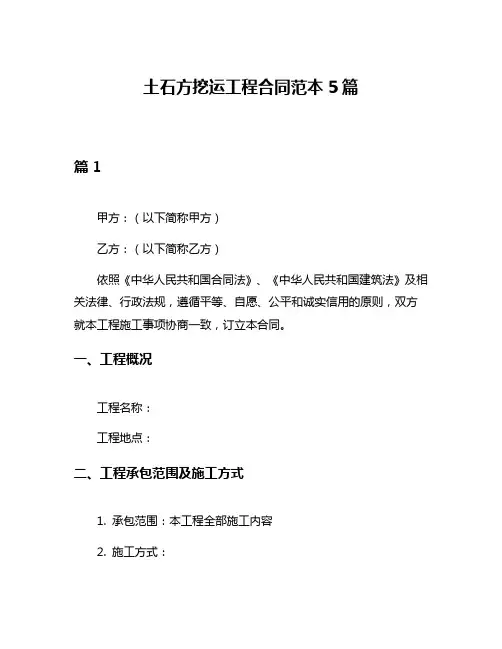 土石方挖运工程合同范本 5 篇

篇 1

甲方：（以下简称甲方）

乙方：（以下简称乙方）

依照《中华人民共和国合同法》、《中华人民共和国建筑法》及相关法律、行政法规，遵循平等、自愿、公平和诚实信用的原则，双方就本工程施工事项协商一致，订立本合同。

一、工程概况

工程名称：

工程地点：

二、工程承包范围及施工方式

1. 承包范围：本工程全部施工内容

2. 施工方式：